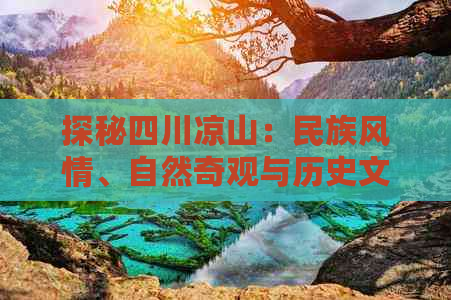 探秘四川凉山：民族风情、自然奇观与历史文